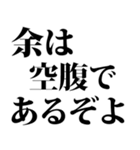 余は
空腹で
あるぞよ